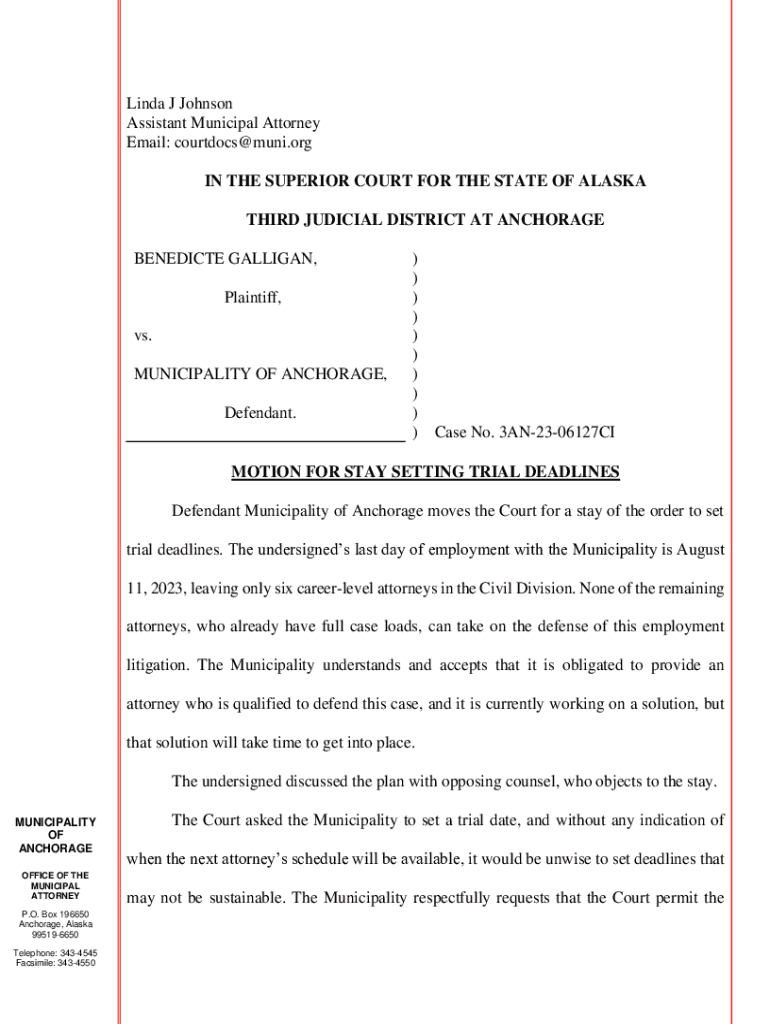 Linda J Johnson
Assistant Municipal Attorney
Email: courtdocs@muni.org

IN THE SUPERIOR COURT FOR THE STATE OF ALASKA

THIRD JUDICIAL DISTRICT AT ANCHORAGE

BENEDICTE GALLIGAN, )
)
Plaintiff, )
)
vs. )
)
MUNICIPALITY OF ANCHORAGE, )
)
Defendant. )
) Case No. 3AN-23-06127CI

MOTION FOR STAY SETTING TRIAL DEADLINES

Defendant Municipality of Anchorage moves the Court for a stay of the order to set trial deadlines. The undersigned's last day of employment with the Municipality is August 11, 2023, leaving only six career-level attorneys in the Civil Division. None of the remaining attorneys, who already have full case loads, can take on the defense of this employment litigation. The Municipality understands and accepts that it is obligated to provide an attorney who is qualified to defend this case, and it is currently working on a solution, but that solution will take time to get into place.

The undersigned discussed the plan with opposing counsel, who objects to the stay.

The Court asked the Municipality to set a trial date, and without any indication of when the next attorney's schedule will be available, it would be unwise to set deadlines that may not be sustainable. The Municipality respectfully requests that the Court permit the

MUNICIPALITY OF ANCHORAGE

OFFICE OF THE MUNICIPAL ATTORNEY

P.O. Box 196650
Anchorage, Alaska 99519-6650

Telephone: 343-4545
Facsimile: 343-4550